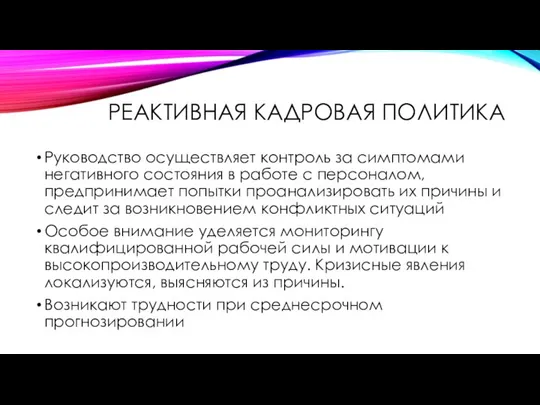 РЕАКТИВНАЯ КАДРОВАЯ ПОЛИТИКА

• Руководство осуществляет контроль за симптомами негативного состояния в работе с персоналом, предпринимает попытки проанализировать их причины и следит за возникновением конфликтных ситуаций

• Особое внимание уделяется мониторингу квалифицированной рабочей силы и мотивации к высокопроизводительному труду. Кризисные явления локализуются, выясняются из причины.

• Возникают трудности при среднесрочном прогнозировании